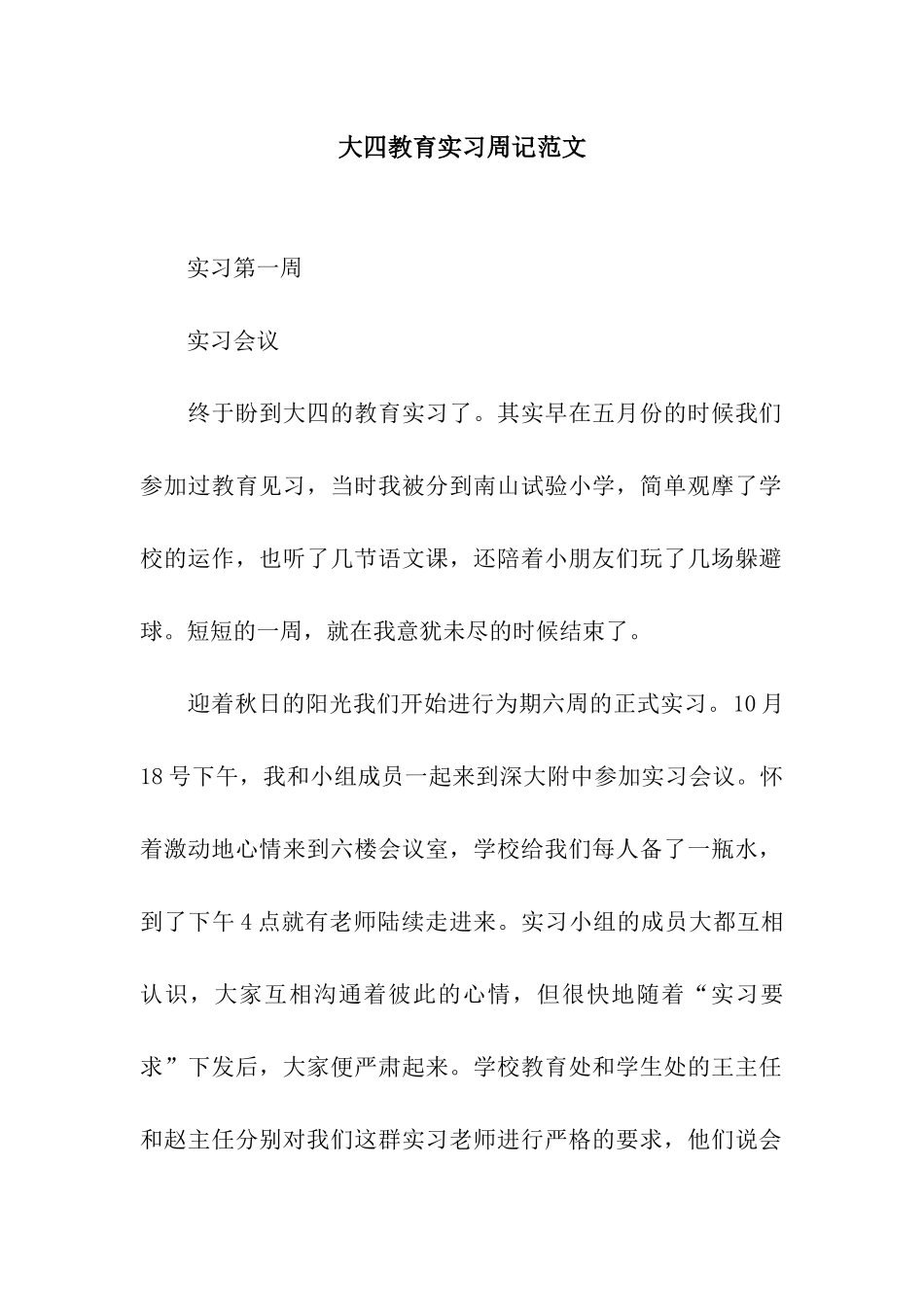 大四教育实习周记范文

实习第一周

实习会议

终于盼到大四的教育实习了。其实早在五月份的时候我们参加过教育见习，当时我被分到南山试验小学，简单观摩了学校的运作，也听了几节语文课，还陪着小朋友们玩了几场躲避球。短短的一周，就在我意犹未尽的时候结束了。

迎着秋日的阳光我们开始进行为期六周的正式实习。10月18号下午，我和小组成员一起来到深大附中参加实习会议。怀着激动地心情来到六楼会议室，学校给我们每人备了一瓶水，到了下午4点就有老师陆续走进来。实习小组的成员大都互相认识，大家互相沟通着彼此的心情，但很快地随着“实习要求”下发后，大家便严肃起来。学校教育处和学生处的王主任和赵主任分别对我们这群实习老师进行严格的要求，他们说会